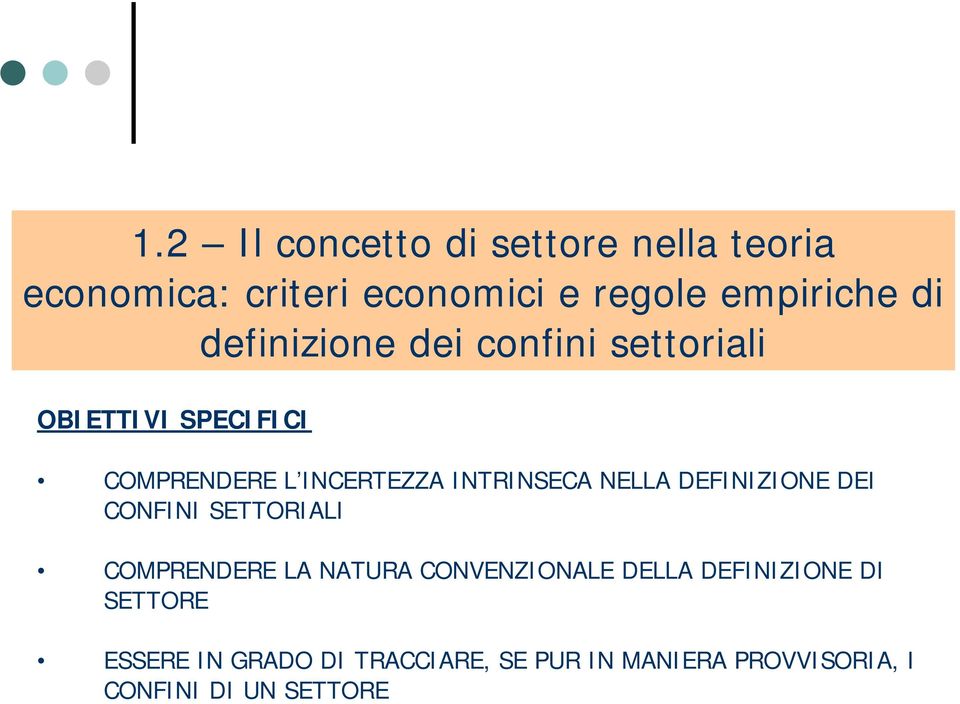 1.2 – Il concetto di settore nella teoria economica: criteri economici e regole empiriche di definizione dei confini settoriali

OBIETTIVI SPECIFICI

• COMPRENDERE L'INCERTEZZA INTRINSECA NELLA DEFINIZIONE DEI CONFINI SETTORIALI

• COMPRENDERE LA NATURA CONVENZIONALE DELLA DEFINIZIONE DI SETTORE

• ESSERE IN GRADO DI TRACCIARE, SE PUR IN MANIERA PROVVISORIA, I CONFINI DI UN SETTORE